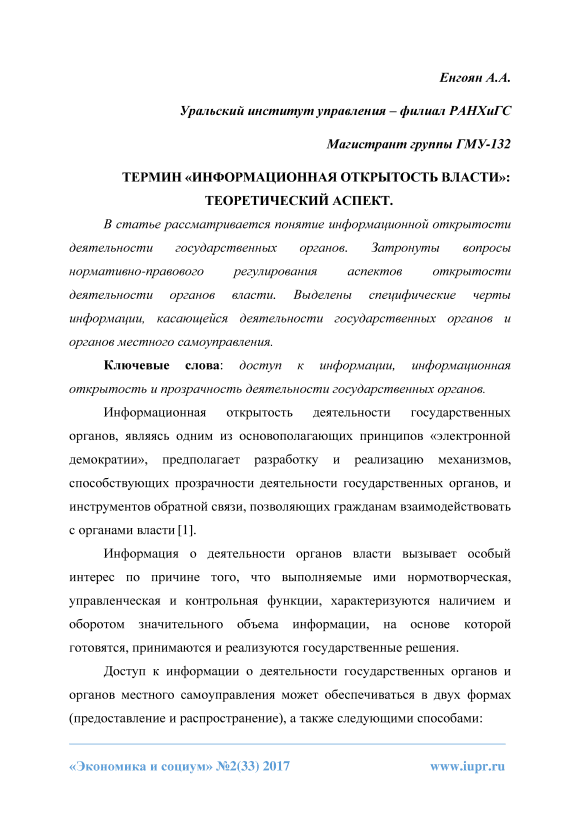 Енгоян А.А.

Уральский институт управления – филиал РАНХиГС

Магистрант группы ГМУ-132

ТЕРМИН «ИНФОРМАЦИОННАЯ ОТКРЫТОСТЬ ВЛАСТИ»: ТЕОРЕТИЧЕСКИЙ АСПЕКТ.

В статье рассматривается понятие информационной открытости деятельности государственных органов. Затронуты вопросы нормативно-правового регулирования аспектов открытости деятельности органов власти. Выделены специфические черты информации, касающейся деятельности государственных органов и органов местного самоуправления.

Ключевые слова: доступ к информации, информационная открытость и прозрачность деятельности государственных органов.

Информационная открытость деятельности государственных органов, являясь одним из основополагающих принципов «электронной демократии», предполагает разработку и реализацию механизмов, способствующих прозрачности деятельности государственных органов, и инструментов обратной связи, позволяющих гражданам взаимодействовать с органами власти [1].

Информация о деятельности органов власти вызывает особый интерес по причине того, что выполняемые ими нормотворческая, управленческая и контрольная функции, характеризуются наличием и оборотом значительного объема информации, на основе которой готовятся, принимаются и реализуются государственные решения.

Доступ к информации о деятельности государственных органов и органов местного самоуправления может обеспечиваться в двух формах (предоставление и распространение), а также следующими способами:

«Экономика и социум» №2(33) 2017

www.iupr.ru